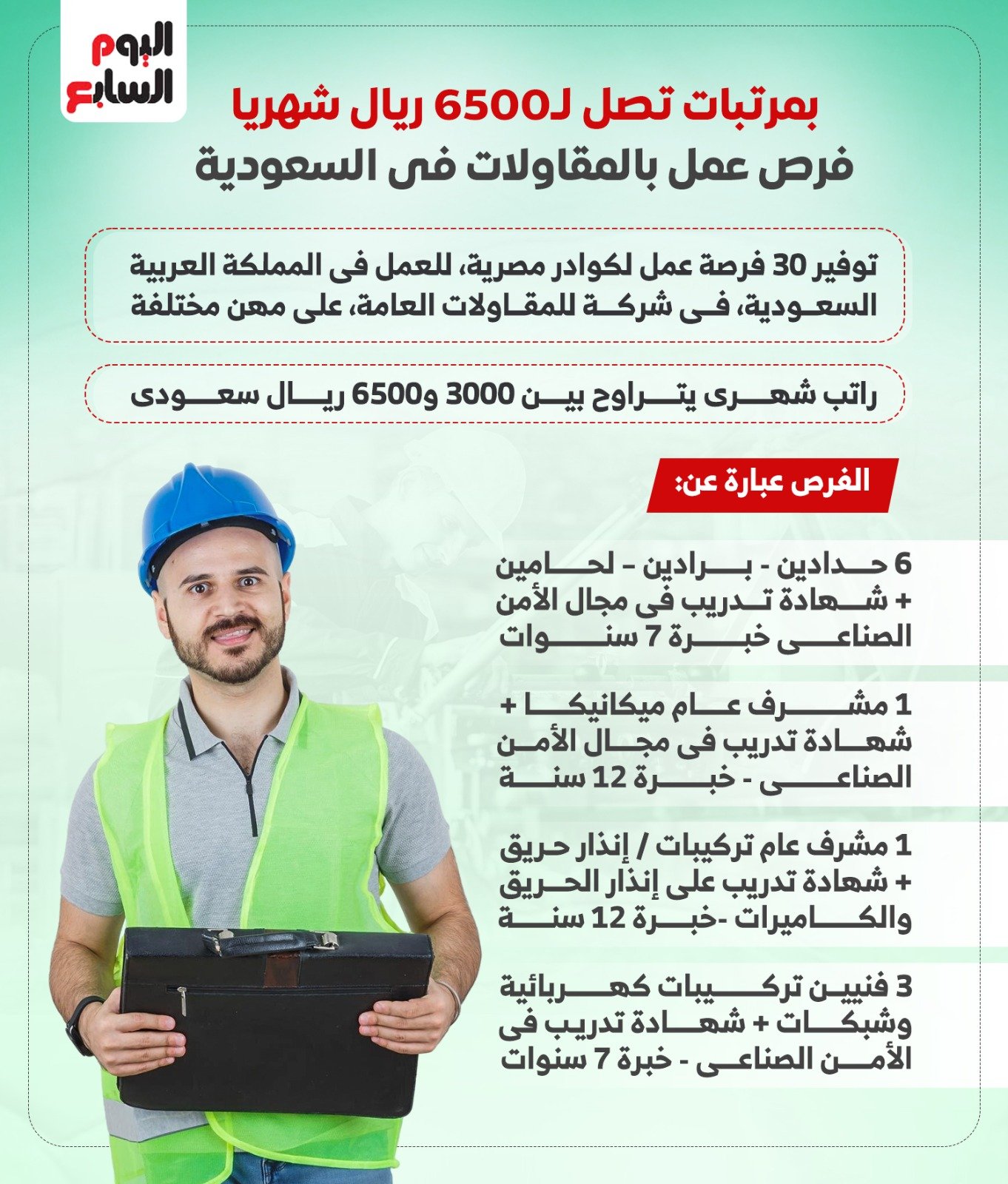 اليوم السابع

بمرتبات تصل لـ6500 ريال شهريا
فرص عمل بالمقاولات فى السعودية

توفير 30 فرصة عمل لكوادر مصرية، للعمل فى المملكة العربية السعودية، فى شركة للمقاولات العامة، على مهن مختلفة

راتب شهرى يتراوح بين 3000 و6500 ريال سعودى

الفرص عبارة عن:

6 حدادين - برادين - لحامين + شهادة تدريب فى مجال الأمن الصناعى خبرة 7 سنوات

1 مشرف عام ميكانيكا + شهادة تدريب فى مجال الأمن الصناعى - خبرة 12 سنة

1 مشرف عام تركيبات / إنذار حريق + شهادة تدريب على إنذار الحريق والكاميرات -خبرة 12 سنة

3 فنيين تركيبات كهربائية وشبكات + شهادة تدريب فى الأمن الصناعى - خبرة 7 سنوات